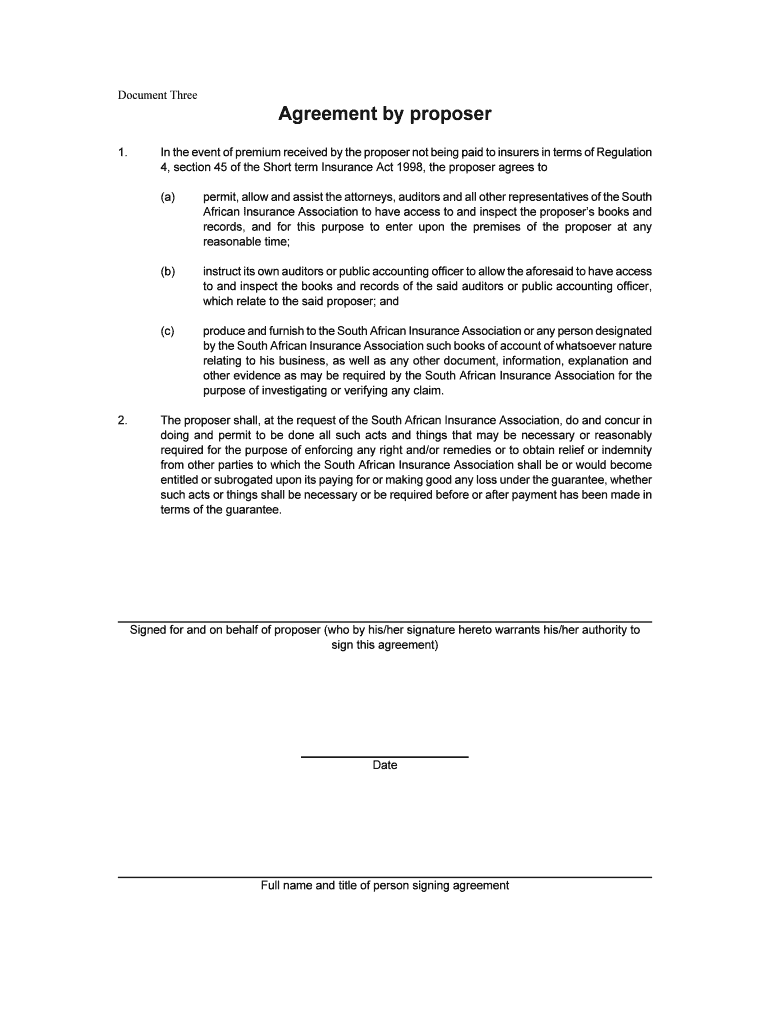 Document Three

Agreement by proposer

1. In the event of premium received by the proposer not being paid to insurers in terms of Regulation 4, section 45 of the Short term Insurance Act 1998, the proposer agrees to

(a) permit, allow and assist the attorneys, auditors and all other representatives of the South African Insurance Association to have access to and inspect the proposer's books and records, and for this purpose to enter upon the premises of the proposer at any reasonable time;

(b) instruct its own auditors or public accounting officer to allow the aforesaid to have access to and inspect the books and records of the said auditors or public accounting officer, which relate to the said proposer; and

(c) produce and furnish to the South African Insurance Association or any person designated by the South African Insurance Association such books of account of whatsoever nature relating to his business, as well as any other document, information, explanation and other evidence as may be required by the South African Insurance Association for the purpose of investigating or verifying any claim.

2. The proposer shall, at the request of the South African Insurance Association, do and concur in doing and permit to be done all such acts and things that may be necessary or reasonably required for the purpose of enforcing any right and/or remedies or to obtain relief or indemnity from other parties to which the South African Insurance Association shall be or would become entitled or subrogated upon its paying for or making good any loss under the guarantee, whether such acts or things shall be necessary or be required before or after payment has been made in terms of the guarantee.

Signed for and on behalf of proposer (who by his/her signature hereto warrants his/her authority to sign this agreement)

Date

Full name and title of person signing agreement